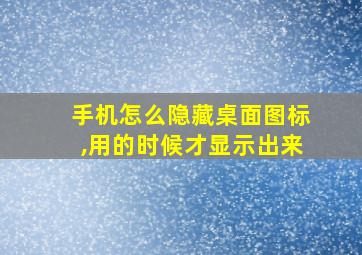 手机怎么隐藏桌面图标,用的时候才显示出来